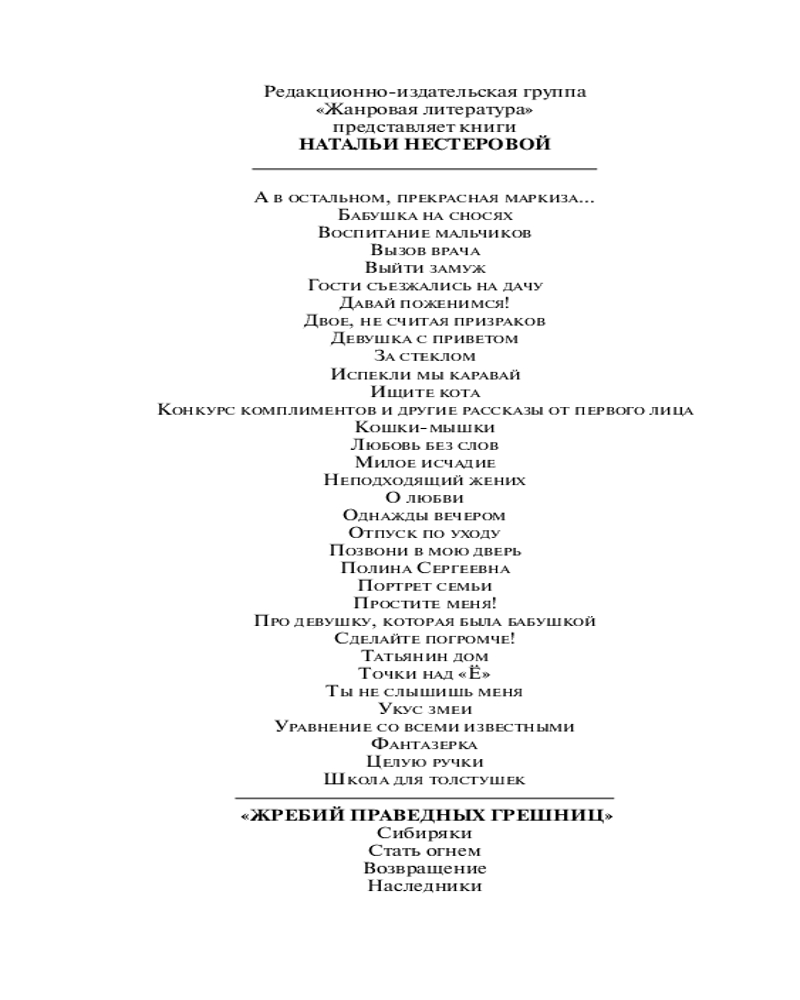 Редакционно-издательская группа
«Жанровая литература»
представляет книги
НАТАЛЬИ НЕСТЕРОВОЙ

А в остальном, прекрасная маркиза...
Бабушка на сносях
Воспитание мальчиков
Вызов врача
Выйти замуж
Гости съезжались на дачу
Давай поженимся!
Двое, не считая призраков
Девушка с приветом
За стеклом
Испекли мы каравай
Ищите кота
Конкурс комплиментов и другие рассказы от первого лица
Кошки-мышки
Любовь без слов
Милое исчадие
Неподходящий жених
О любви
Однажды вечером
Отпуск по уходу
Позвони в мою дверь
Полина Сергеевна
Портрет семьи
Простите меня!
Про девушку, которая была бабушкой
Сделайте погромче!
Татьянин дом
Точки над «Ё»
Ты не слышишь меня
Укус змеи
Уравнение со всеми известными
Фантазерка
Целую ручки
Школа для толстушек

«ЖРЕБИЙ ПРАВЕДНЫХ ГРЕШНИЦ»
Сибиряки
Стать огнем
Возвращение
Наследники